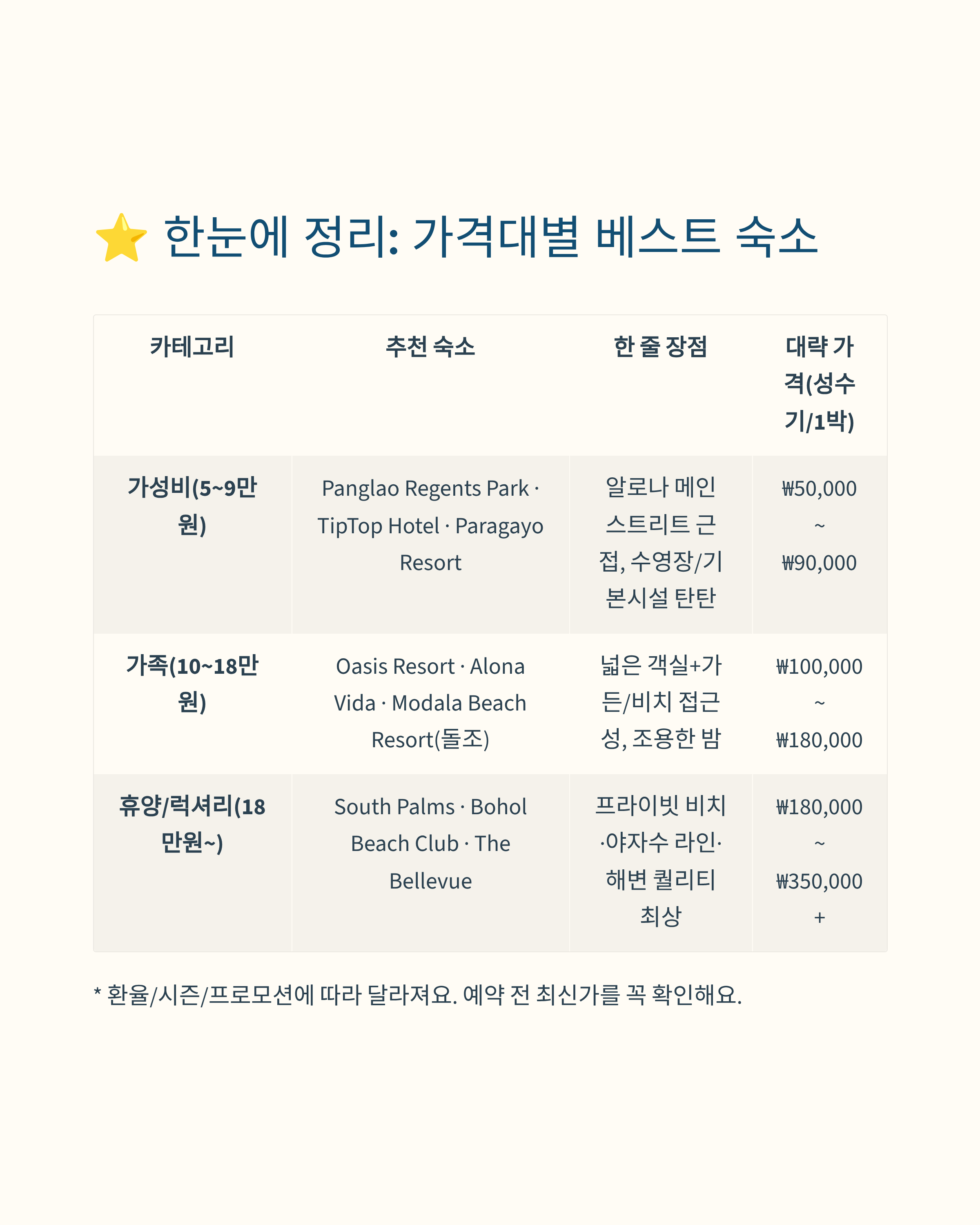 ⭐ 한눈에 정리: 가격대별 베스트 숙소

| 카테고리 | 추천 숙소 | 한 줄 장점 | 대략 가격(성수기/1박) |
|---|---|---|---|
| 가성비(5~9만원) | Panglao Regents Park · TipTop Hotel · Paragayo Resort | 알로나 메인 스트리트 근접, 수영장/기본시설 탄탄 | ₩50,000 ~ ₩90,000 |
| 가족(10~18만원) | Oasis Resort · Alona Vida · Modala Beach Resort(돌조) | 넓은 객실+가든/비치 접근성, 조용한 밤 | ₩100,000 ~ ₩180,000 |
| 휴양/럭셔리(18만원~) | South Palms · Bohol Beach Club · The Bellevue | 프라이빗 비치·야자수 라인·해변 퀄리티 최상 | ₩180,000 ~ ₩350,000+ |

* 환율/시즌/프로모션에 따라 달라져요. 예약 전 최신가를 꼭 확인해요.